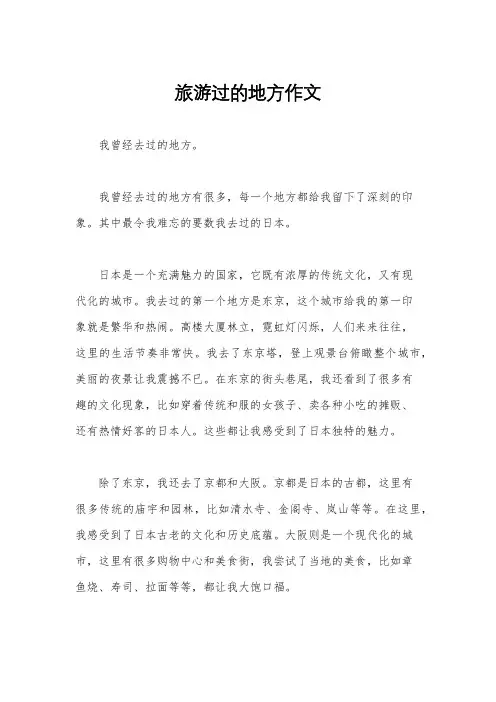 旅游过的地方作文

我曾经去过的地方。

我曾经去过的地方有很多，每一个地方都给我留下了深刻的印象。其中最令我难忘的要数我去过的日本。

日本是一个充满魅力的国家，它既有浓厚的传统文化，又有现代化的城市。我去过的第一个地方是东京，这个城市给我的第一印象就是繁华和热闹。高楼大厦林立，霓虹灯闪烁，人们来来往往，这里的生活节奏非常快。我去了东京塔，登上观景台俯瞰整个城市，美丽的夜景让我震撼不已。在东京的街头巷尾，我还看到了很多有趣的文化现象，比如穿着传统和服的女孩子、卖各种小吃的摊贩、还有热情好客的日本人。这些都让我感受到了日本独特的魅力。

除了东京，我还去了京都和大阪。京都是日本的古都，这里有很多传统的庙宇和园林，比如清水寺、金阁寺、岚山等等。在这里，我感受到了日本古老的文化和历史底蕴。大阪则是一个现代化的城市，这里有很多购物中心和美食街，我尝试了当地的美食，比如章鱼烧、寿司、拉面等等，都让我大饱口福。